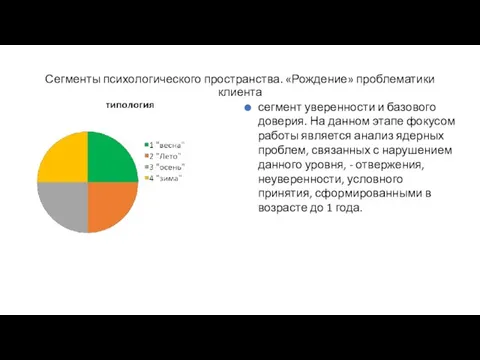 Сегменты психологического пространства. «Рождение» проблематики клиента

типология

1 "весна"
2 "Лето"
3 "осень"
4 "зима"

сегмент уверенности и базового доверия. На данном этапе фокусом работы является анализ ядерных проблем, связанных с нарушением данного уровня, - отвержения, неуверенности, условного принятия, сформированными в возрасте до 1 года.